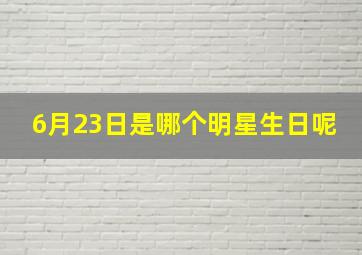 6月23日是哪个明星生日呢